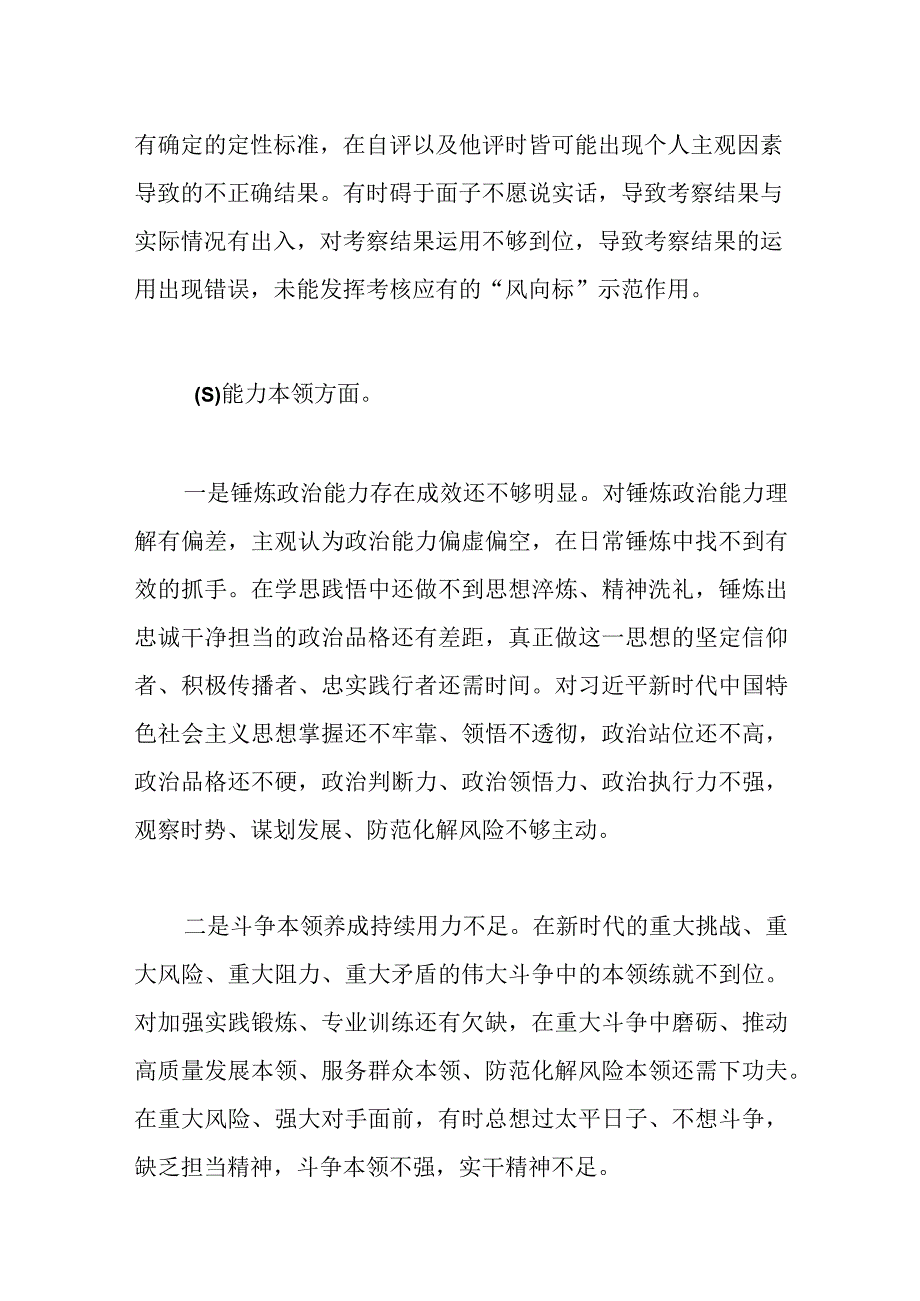 有确定的定性标准，在自评以及他评时皆可能出现个人主观因素导致的不正确结果。有时碍于面子不愿说实话，导致考察结果与实际情况有出入，对考察结果运用不够到位，导致考察结果的运用出现错误，未能发挥考核应有的“风向标”示范作用。

(S)能力本领方面。

一是锤炼政治能力存在成效还不够明显。对锤炼政治能力理解有偏差，主观认为政治能力偏虚偏空，在日常锤炼中找不到有效的抓手。在学思践悟中还做不到思想淬炼、精神洗礼，锤炼出忠诚干净担当的政治品格还有差距，真正做这一思想的坚定信仰者、积极传播者、忠实践行者还需时间。对习近平新时代中国特色社会主义思想掌握还不牢靠、领悟不透彻，政治站位还不高，政治品格还不硬，政治判断力、政治领悟力、政治执行力不强，观察时势、谋划发展、防范化解风险不够主动。

二是斗争本领养成持续用力不足。在新时代的重大挑战、重大风险、重大阻力、重大矛盾的伟大斗争中的本领练就不到位。对加强实践锻炼、专业训练还有欠缺，在重大斗争中磨砺、推动高质量发展本领、服务群众本领、防范化解风险本领还需下功夫。在重大风险、强大对手面前，有时总想过太平日子、不想斗争，缺乏担当精神，斗争本领不强，实干精神不足。